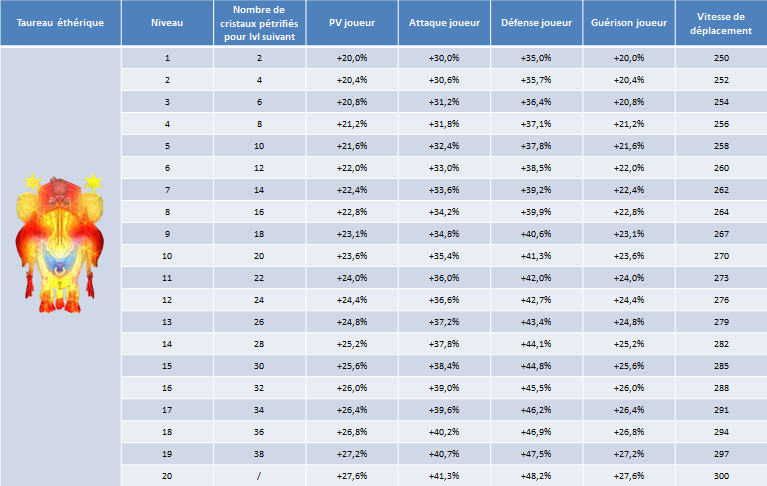 | Taureau éthérique | Niveau | Nombre de cristaux pétrifiés pour lvl suivant | PV joueur | Attaque joueur | Défense joueur | Guérison joueur | Vitesse de déplacement |
|---|---|---|---|---|---|---|---|
| | 1 | 2 | +20,0% | +30,0% | +35,0% | +20,0% | 250 |
| | 2 | 4 | +20,4% | +30,6% | +35,7% | +20,4% | 252 |
| | 3 | 6 | +20,8% | +31,2% | +36,4% | +20,8% | 254 |
| | 4 | 8 | +21,2% | +31,8% | +37,1% | +21,2% | 256 |
| | 5 | 10 | +21,6% | +32,4% | +37,8% | +21,6% | 258 |
| | 6 | 12 | +22,0% | +33,0% | +38,5% | +22,0% | 260 |
| | 7 | 14 | +22,4% | +33,6% | +39,2% | +22,4% | 262 |
| | 8 | 16 | +22,8% | +34,2% | +39,9% | +22,8% | 264 |
| | 9 | 18 | +23,1% | +34,8% | +40,6% | +23,1% | 267 |
| | 10 | 20 | +23,6% | +35,4% | +41,3% | +23,6% | 270 |
| | 11 | 22 | +24,0% | +36,0% | +42,0% | +24,0% | 273 |
| | 12 | 24 | +24,4% | +36,6% | +42,7% | +24,4% | 276 |
| | 13 | 26 | +24,8% | +37,2% | +43,4% | +24,8% | 279 |
| | 14 | 28 | +25,2% | +37,8% | +44,1% | +25,2% | 282 |
| | 15 | 30 | +25,6% | +38,4% | +44,8% | +25,6% | 285 |
| | 16 | 32 | +26,0% | +39,0% | +45,5% | +26,0% | 288 |
| | 17 | 34 | +26,4% | +39,6% | +46,2% | +26,4% | 291 |
| | 18 | 36 | +26,8% | +40,2% | +46,9% | +26,8% | 294 |
| | 19 | 38 | +27,2% | +40,7% | +47,5% | +27,2% | 297 |
| | 20 | / | +27,6% | +41,3% | +48,2% | +27,6% | 300 |